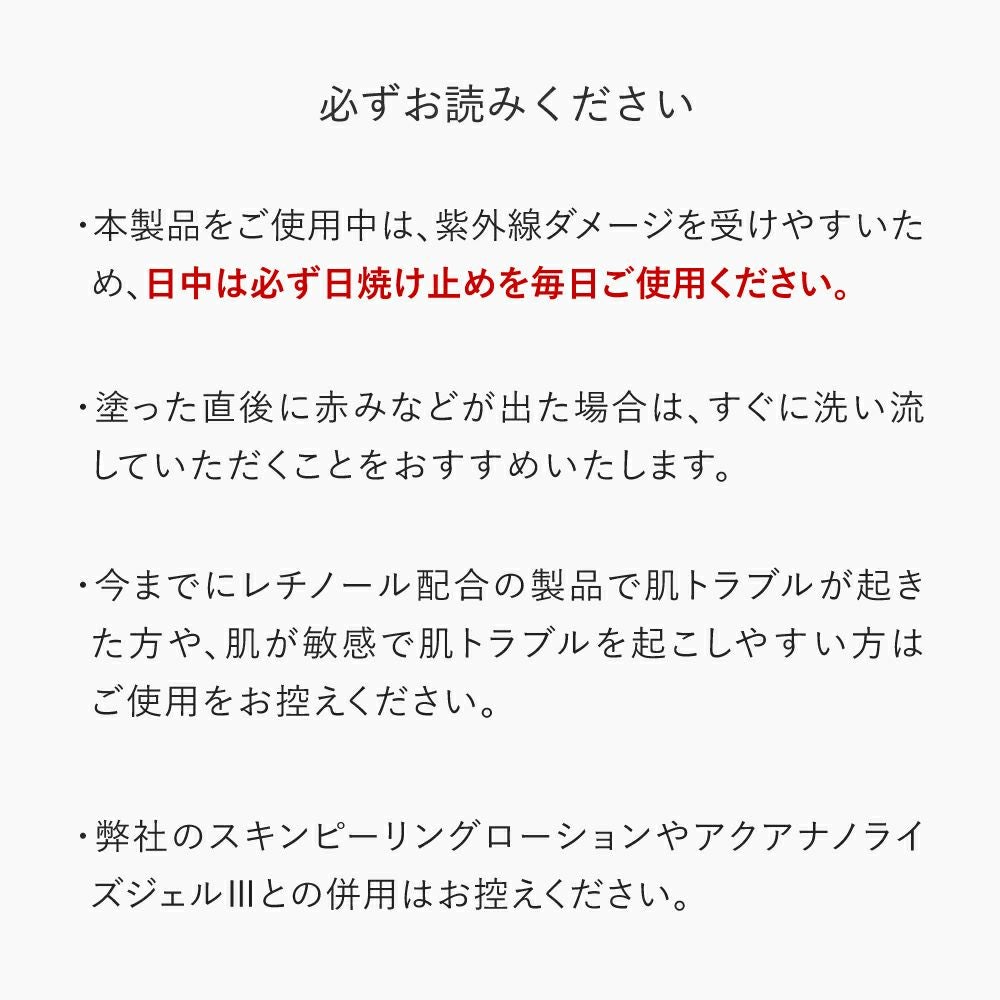 必ずお読みください

・本製品をご使用中は、紫外線ダメージを受けやすいため、日中は必ず日焼け止めを毎日ご使用ください。

・塗った直後に赤みなどが出た場合は、すぐに洗い流していただくことをおすすめいたします。

・今までにレチノール配合の製品で肌トラブルが起きた方や、肌が敏感で肌トラブルを起こしやすい方はご使用をお控えください。

・弊社のスキンピーリングローションやアクアナノライズジェルIIIとの併用はお控えください。